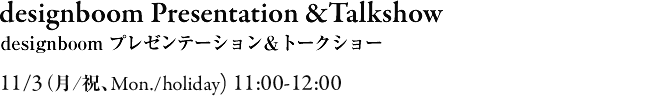 designboom Presentation &Talkshow
designboom プレゼンテーション&トークショー

11/3（月/祝、Mon./holiday）11:00-12:00